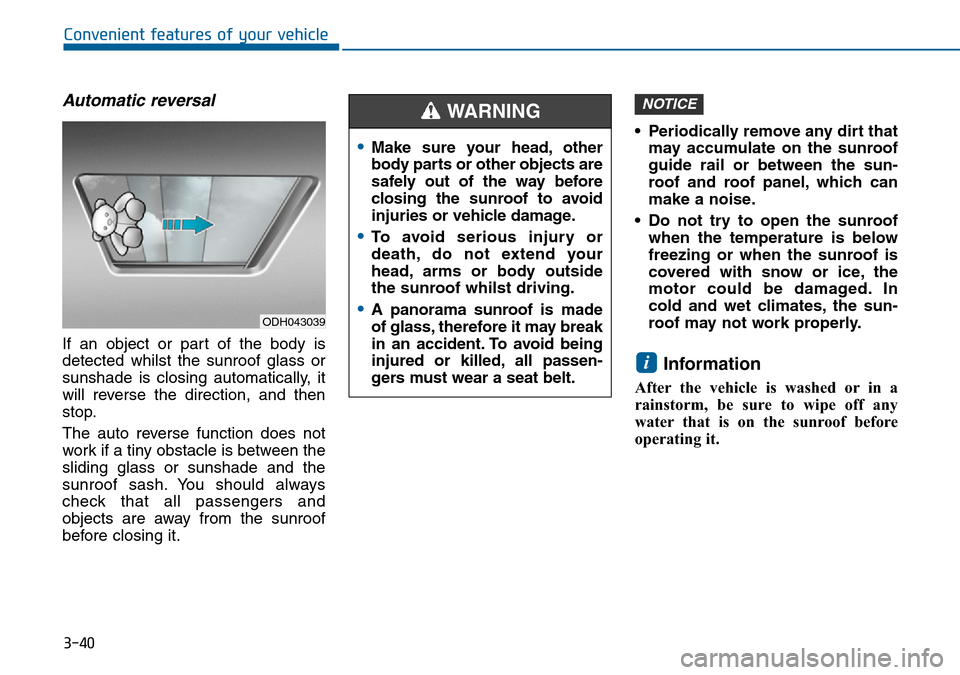 Convenient features of your vehicle

Automatic reversal

ODH043039

If an object or part of the body is detected whilst the sunroof glass or sunshade is closing automatically, it will reverse the direction, and then stop.

The auto reverse function does not work if a tiny obstacle is between the sliding glass or sunshade and the sunroof sash. You should always check that all passengers and objects are away from the sunroof before closing it.

WARNING

• Make sure your head, other body parts or other objects are safely out of the way before closing the sunroof to avoid injuries or vehicle damage.

• To avoid serious injury or death, do not extend your head, arms or body outside the sunroof whilst driving.

• A panorama sunroof is made of glass, therefore it may break in an accident. To avoid being injured or killed, all passengers must wear a seat belt.

NOTICE

• Periodically remove any dirt that may accumulate on the sunroof guide rail or between the sunroof and roof panel, which can make a noise.

• Do not try to open the sunroof when the temperature is below freezing or when the sunroof is covered with snow or ice, the motor could be damaged. In cold and wet climates, the sunroof may not work properly.

i Information

After the vehicle is washed or in a rainstorm, be sure to wipe off any water that is on the sunroof before operating it.

3-40

carmanualsonline.info